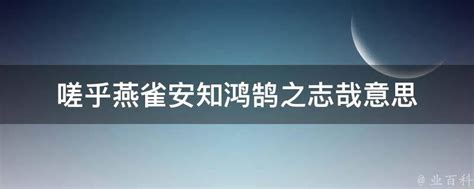 嗟乎燕雀安知鸿鹄之志哉意思

@业百科